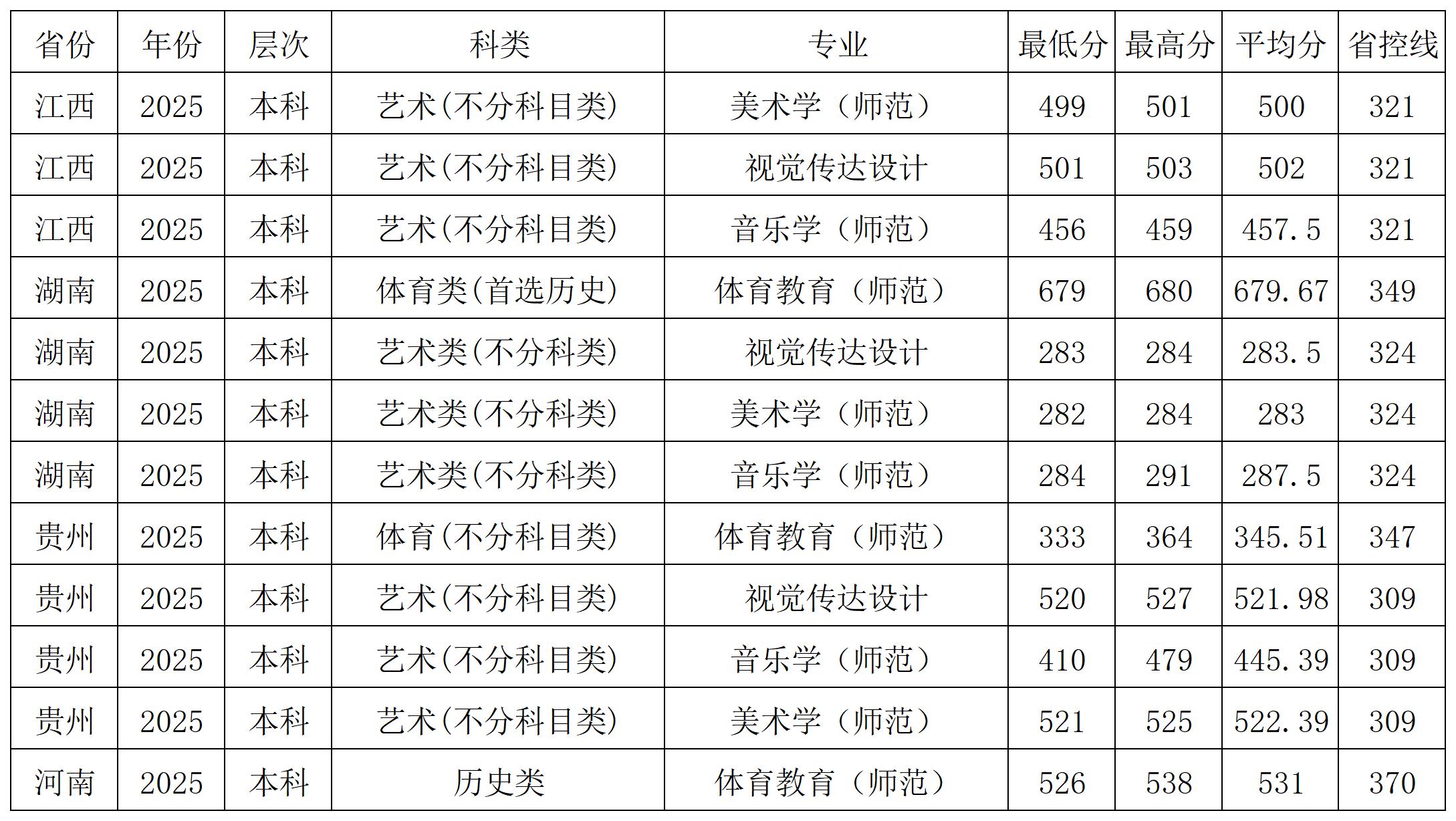 | 省份 | 年份 | 层次 | 科类 | 专业 | 最低分 | 最高分 | 平均分 | 省控线 |
|---|---|---|---|---|---|---|---|---|
| 江西 | 2025 | 本科 | 艺术(不分科目类) | 美术学（师范） | 499 | 501 | 500 | 321 |
| 江西 | 2025 | 本科 | 艺术(不分科目类) | 视觉传达设计 | 501 | 503 | 502 | 321 |
| 江西 | 2025 | 本科 | 艺术(不分科目类) | 音乐学（师范） | 456 | 459 | 457.5 | 321 |
| 湖南 | 2025 | 本科 | 体育类(首选历史) | 体育教育（师范） | 679 | 680 | 679.67 | 349 |
| 湖南 | 2025 | 本科 | 艺术类(不分科类) | 视觉传达设计 | 283 | 284 | 283.5 | 324 |
| 湖南 | 2025 | 本科 | 艺术类(不分科类) | 美术学（师范） | 282 | 284 | 283 | 324 |
| 湖南 | 2025 | 本科 | 艺术类(不分科类) | 音乐学（师范） | 284 | 291 | 287.5 | 324 |
| 贵州 | 2025 | 本科 | 体育(不分科目类) | 体育教育（师范） | 333 | 364 | 345.51 | 347 |
| 贵州 | 2025 | 本科 | 艺术(不分科目类) | 视觉传达设计 | 520 | 527 | 521.98 | 309 |
| 贵州 | 2025 | 本科 | 艺术(不分科目类) | 音乐学（师范） | 410 | 479 | 445.39 | 309 |
| 贵州 | 2025 | 本科 | 艺术(不分科目类) | 美术学（师范） | 521 | 525 | 522.39 | 309 |
| 河南 | 2025 | 本科 | 历史类 | 体育教育（师范） | 526 | 538 | 531 | 370 |